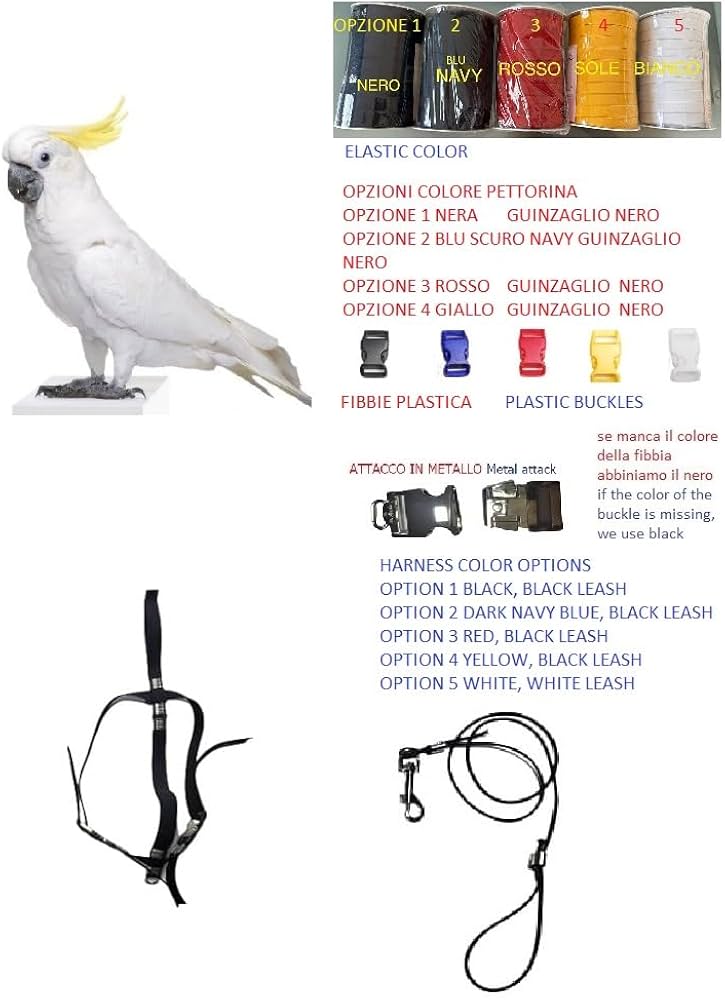 OPZIONE 1 2 3 4 5

NERO BLU NAVY ROSSO SOLE BIANCO

ELASTIC COLOR

OPZIONI COLORE PETTORINA
OPZIONE 1 NERA GUINZAGLIO NERO
OPZIONE 2 BLU SCURO NAVY GUINZAGLIO NERO
OPZIONE 3 ROSSO GUINZAGLIO NERO
OPZIONE 4 GIALLO GUINZAGLIO NERO

FIBBIE PLASTICA PLASTIC BUCKLES

ATTACCO IN METALLO Metal attack

se manca il colore della fibbia abbiniamo il nero
if the color of the buckle is missing, we use black

HARNESS COLOR OPTIONS
OPTION 1 BLACK, BLACK LEASH
OPTION 2 DARK NAVY BLUE, BLACK LEASH
OPTION 3 RED, BLACK LEASH
OPTION 4 YELLOW, BLACK LEASH
OPTION 5 WHITE, WHITE LEASH